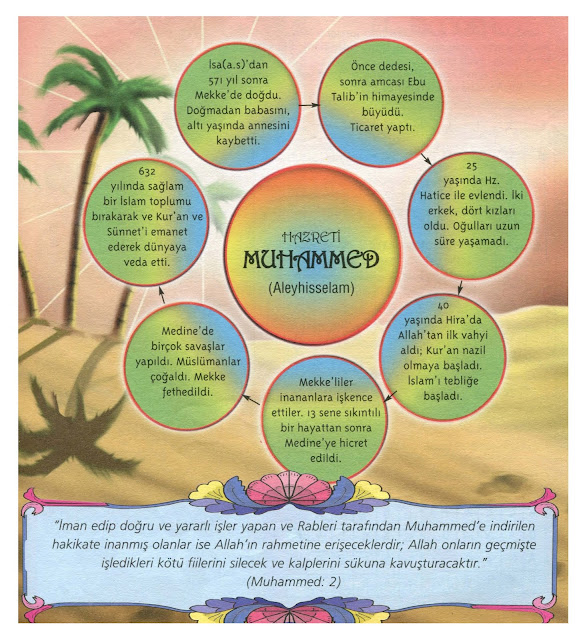 HAZRETİ
MUHAMMED
(Aleyhisselam)

İsa(a.s)'dan 571 yıl sonra Mekke'de doğdu. Doğmadan babasını, altı yaşında annesini kaybetti.

Önce dedesi, sonra amcası Ebu Talib'in himayesinde büyüdü. Ticaret yaptı.

25 yaşında Hz. Hatice ile evlendi. İki erkek, dört kızları oldu. Oğulları uzun süre yaşamadı.

40 yaşında Hira'da Allah'tan ilk vahyi aldı; Kur'an nazil olmaya başladı. İslam'ı tebliğe başladı.

Mekke'liler inananlara işkence ettiler. 13 sene sıkıntılı bir hayattan sonra Medine'ye hicret edildi.

Medine'de birçok savaşlar yapıldı. Müslümanlar çoğaldı. Mekke fethedildi.

632 yılında sağlam bir İslam toplumu bırakarak ve Kur'an ve Sünnet'i emanet ederek dünyaya veda etti.

"İman edip doğru ve yararlı işler yapan ve Rableri tarafından Muhammed'e indirilen hakikate inanmış olanlar ise Allah'ın rahmetine erişeceklerdir; Allah onların geçmişte işledikleri kötü fiilerini silecek ve kalplerini sükuna kavuşturacaktır."
(Muhammed: 2)